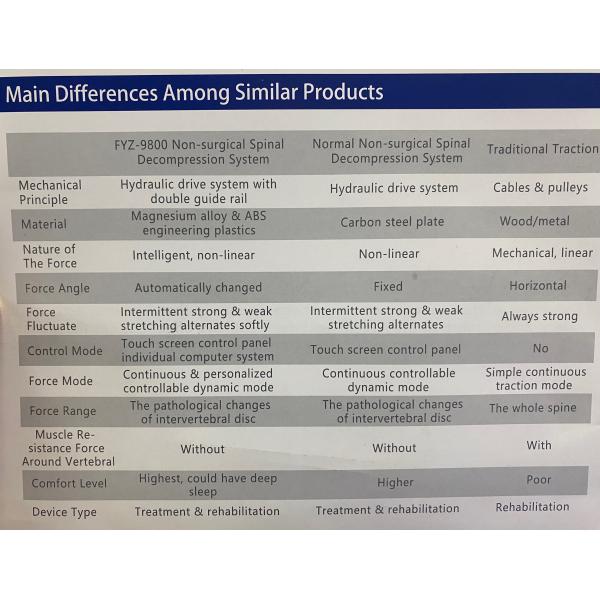 Main Differences Among Similar Products

|  | FYZ-9800 Non-surgical Spinal Decompression System | Normal Non-surgical Spinal Decompression System | Traditional Traction |
|---|---|---|---|
| Mechanical Principle | Hydraulic drive system with double guide rail | Hydraulic drive system | Cables & pulleys |
| Material | Magnesium alloy & ABS engineering plastics | Carbon steel plate | Wood/metal |
| Nature of The Force | Intelligent, non-linear | Non-linear | Mechanical, linear |
| Force Angle | Automatically changed | Fixed | Horizontal |
| Force Fluctuate | Intermittent strong & weak stretching alternates softly | Intermittent strong & weak stretching alternates | Always strong |
| Control Mode | Touch screen control panel individual computer system | Touch screen control panel | No |
| Force Mode | Continuous & personalized controllable dynamic mode | Continuous controllable dynamic mode | Simple continuous traction mode |
| Force Range | The pathological changes of intervertebral disc | The pathological changes of intervertebral disc | The whole spine |
| Muscle Resistance Force Around Vertebral | Without | Without | With |
| Comfort Level | Highest, could have deep sleep | Higher | Poor |
| Device Type | Treatment & rehabilitation | Treatment & rehabilitation | Rehabilitation |